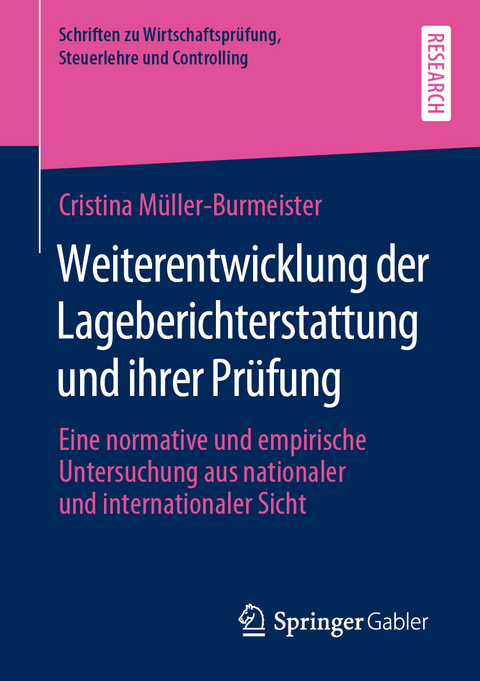 Schriften zu Wirtschaftsprüfung, Steuerlehre und Controlling

RESEARCH

Cristina Müller-Burmeister

Weiterentwicklung der Lageberichterstattung und ihrer Prüfung

Eine normative und empirische Untersuchung aus nationaler und internationaler Sicht

Springer Gabler